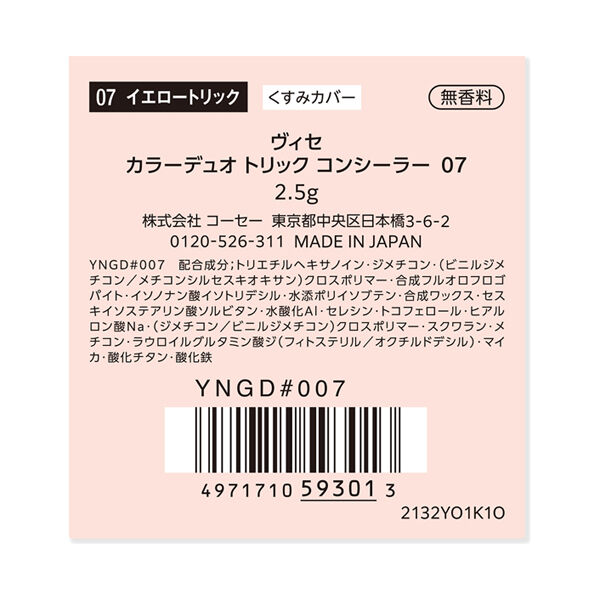 07 イエロートリック

くすみカバー

無香料

ヴィセ
カラーデュオ トリック コンシーラー 07
2.5g

株式会社 コーセー 東京都中央区日本橋3-6-2
0120-526-311 MADE IN JAPAN

YNGD#007 配合成分;トリエチルヘキサノイン・ジメチコン・(ビニルジメチコン／メチコンシルセスキオキサン)クロスポリマー・合成フルオロフロゴパイト・イソノナン酸イソトリデシル・水添ポリイソブテン・合成ワックス・セスキイソステアリン酸ソルビタン・水酸化Al・セレシン・トコフェロール・ヒアルロン酸Na・(ジメチコン／ビニルジメチコン)クロスポリマー・スクワラン・メチコン・ラウロイルグルタミン酸ジ(フィトステリル／オクチルドデシル)・マイカ・酸化チタン・酸化鉄

YNGD#007

4971710 59301 3

2132YO1K1O